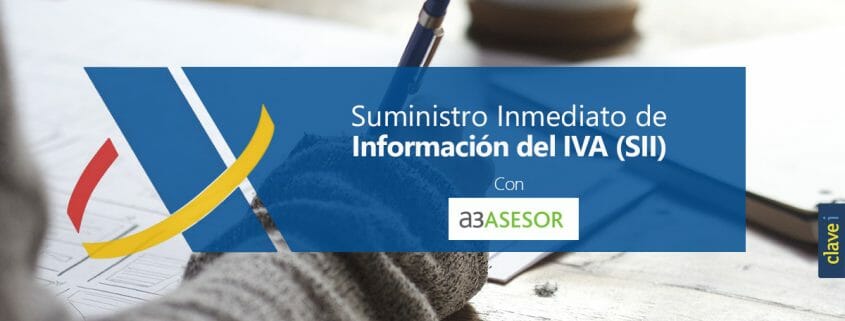 Suministro Inmediato de
Información del IVA (SII)

Con

a3ASESOR

clave i